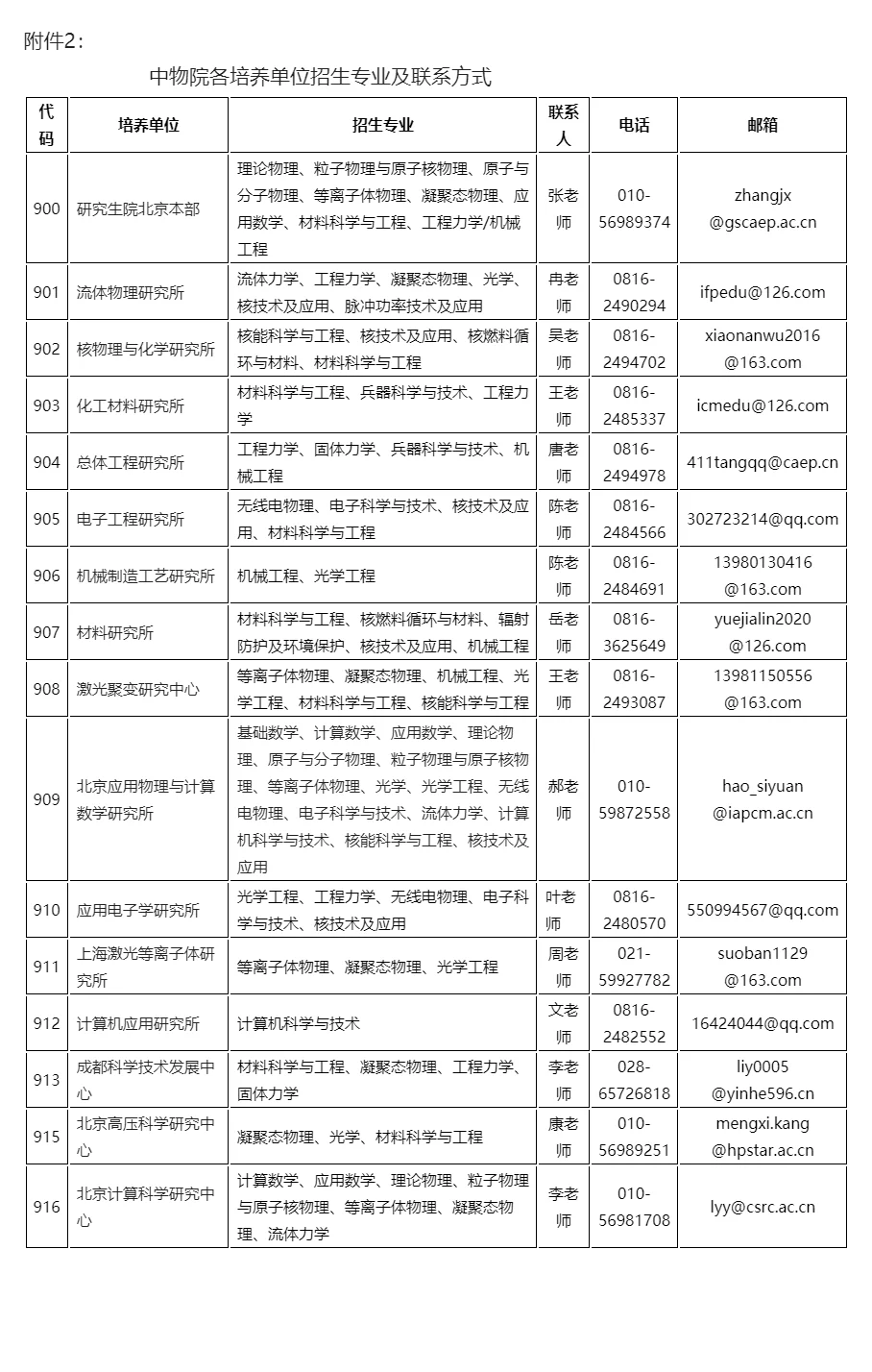 附件2：

中物院各培养单位招生专业及联系方式

| 代码 | 培养单位 | 招生专业 | 联系人 | 电话 | 邮箱 |
|---|---|---|---|---|---|
| 900 | 研究生院北京本部 | 理论物理、粒子物理与原子核物理、原子与分子物理、等离子体物理、凝聚态物理、应用数学、材料科学与工程、工程力学/机械工程 | 张老师 | 010-56989374 | zhangjx@gscaep.ac.cn |
| 901 | 流体物理研究所 | 流体力学、工程力学、凝聚态物理、光学、核技术及应用、脉冲功率技术及应用 | 冉老师 | 0816-2490294 | ifpedu@126.com |
| 902 | 核物理与化学研究所 | 核能科学与工程、核技术及应用、核燃料循环与材料、材料科学与工程 | 吴老师 | 0816-2494702 | xiaonanwu2016@163.com |
| 903 | 化工材料研究所 | 材料科学与工程、兵器科学与技术、工程力学 | 王老师 | 0816-2485337 | icmedu@126.com |
| 904 | 总体工程研究所 | 工程力学、固体力学、兵器科学与技术、机械工程 | 唐老师 | 0816-2494978 | 411tangqq@caep.cn |
| 905 | 电子工程研究所 | 无线电物理、电子科学与技术、核技术及应用、材料科学与工程 | 陈老师 | 0816-2484566 | 302723214@qq.com |
| 906 | 机械制造工艺研究所 | 机械工程、光学工程 | 陈老师 | 0816-2484691 | 13980130416@163.com |
| 907 | 材料研究所 | 材料科学与工程、核燃料循环与材料、辐射防护及环境保护、核技术及应用、机械工程 | 岳老师 | 0816-3625649 | yuejialin2020@126.com |
| 908 | 激光聚变研究中心 | 等离子体物理、凝聚态物理、机械工程、光学工程、材料科学与工程、核能科学与工程 | 王老师 | 0816-2493087 | 13981150556@163.com |
| 909 | 北京应用物理与计算数学研究所 | 基础数学、计算数学、应用数学、理论物理、原子与分子物理、粒子物理与原子核物理、等离子体物理、光学、光学工程、无线电物理、电子科学与技术、流体力学、计算机科学与技术、核能科学与工程、核技术及应用 | 郝老师 | 010-59872558 | hao_siyuan@iapcm.ac.cn |
| 910 | 应用电子学研究所 | 光学工程、工程力学、无线电物理、电子科学与技术、核技术及应用 | 叶老师 | 0816-2480570 | 550994567@qq.com |
| 911 | 上海激光等离子体研究所 | 等离子体物理、凝聚态物理、光学工程 | 周老师 | 021-59927782 | suoban1129@163.com |
| 912 | 计算机应用研究所 | 计算机科学与技术 | 文老师 | 0816-2482552 | 16424044@qq.com |
| 913 | 成都科学技术发展中心 | 材料科学与工程、凝聚态物理、工程力学、固体力学 | 李老师 | 028-65726818 | liy0005@yinhe596.cn |
| 915 | 北京高压科学研究中心 | 凝聚态物理、光学、材料科学与工程 | 康老师 | 010-56989251 | mengxi.kang@hpstar.ac.cn |
| 916 | 北京计算科学研究中心 | 计算数学、应用数学、理论物理、粒子物理与原子核物理、等离子体物理、凝聚态物理、流体力学 | 李老师 | 010-56981708 | lyy@csrc.ac.cn |